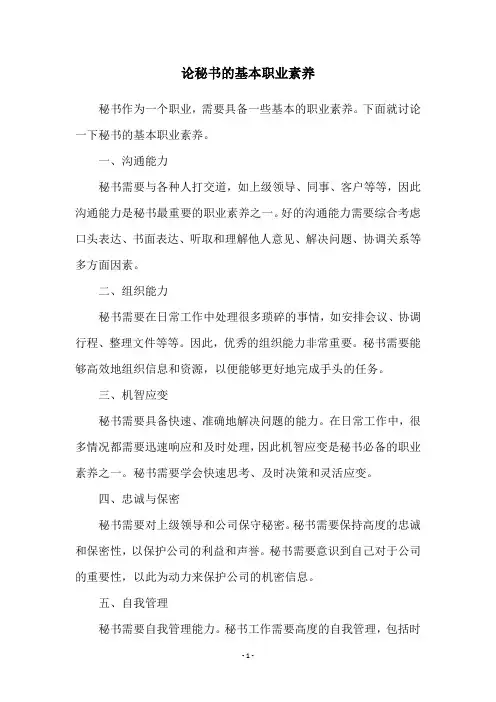 论秘书的基本职业素养

秘书作为一个职业，需要具备一些基本的职业素养。下面就讨论一下秘书的基本职业素养。

一、沟通能力

秘书需要与各种人打交道，如上级领导、同事、客户等等，因此沟通能力是秘书最重要的职业素养之一。好的沟通能力需要综合考虑口头表达、书面表达、听取和理解他人意见、解决问题、协调关系等多方面因素。

二、组织能力

秘书需要在日常工作中处理很多琐碎的事情，如安排会议、协调行程、整理文件等等。因此，优秀的组织能力非常重要。秘书需要能够高效地组织信息和资源，以便能够更好地完成手头的任务。

三、机智应变

秘书需要具备快速、准确地解决问题的能力。在日常工作中，很多情况都需要迅速响应和及时处理，因此机智应变是秘书必备的职业素养之一。秘书需要学会快速思考、及时决策和灵活应变。

四、忠诚与保密

秘书需要对上级领导和公司保守秘密。秘书需要保持高度的忠诚和保密性，以保护公司的利益和声誉。秘书需要意识到自己对于公司的重要性，以此为动力来保护公司的机密信息。

五、自我管理

秘书需要自我管理能力。秘书工作需要高度的自我管理，包括时

- 1 -